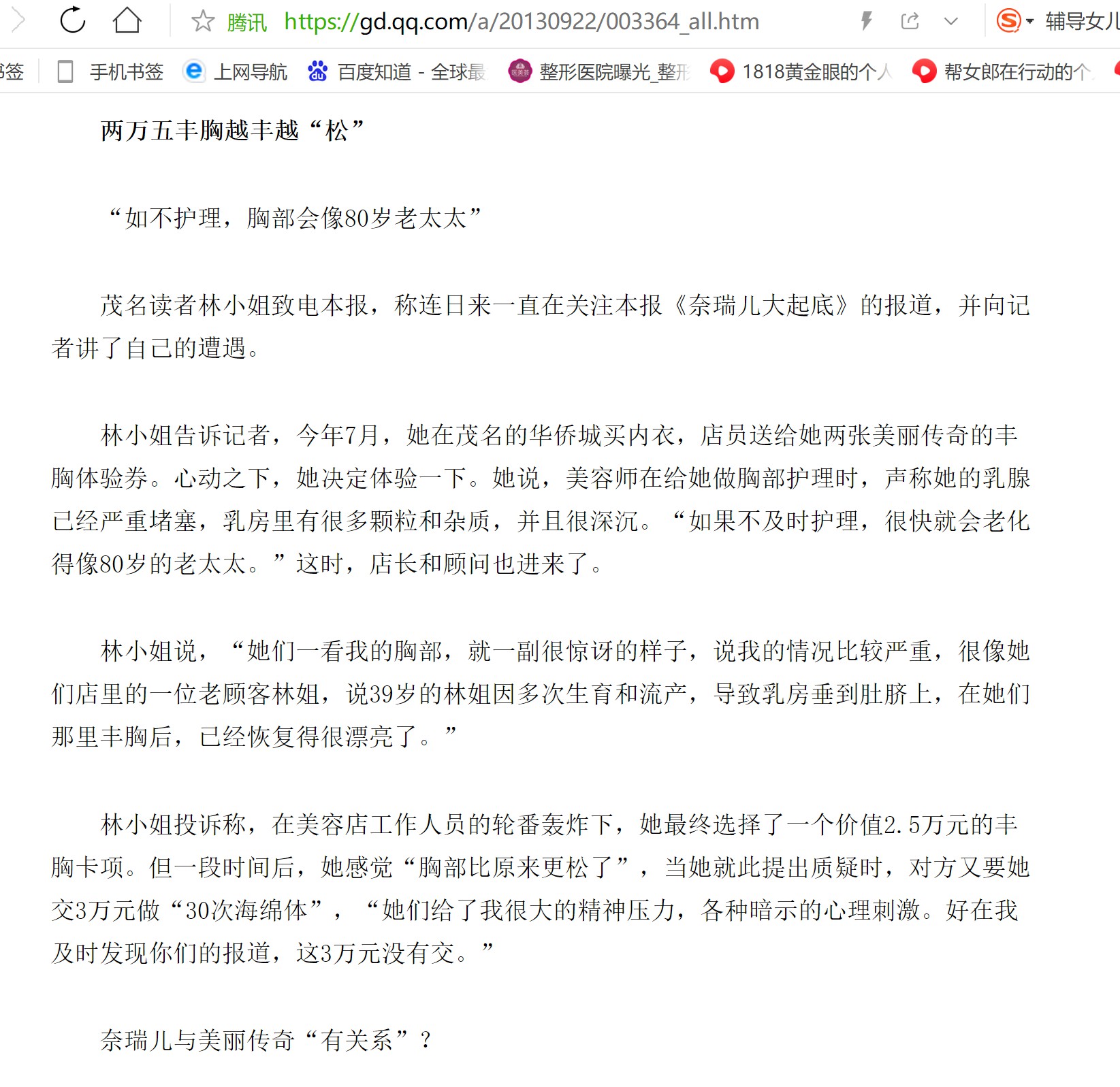 腾讯 https://gd.qq.com/a/20130922/003364_all.htm

辅导女儿

签 手机书签 上网导航 百度知道 - 全球最 整形医院曝光_整形 1818黄金眼的个人 帮女郎在行动的个

两万五丰胸越丰越“松”

“如不护理，胸部会像80岁老太太”

茂名读者林小姐致电本报，称连日来一直在关注本报《奈瑞儿大起底》的报道，并向记者讲了自己的遭遇。

林小姐告诉记者，今年7月，她在茂名的华侨城买内衣，店员送给她两张美丽传奇的丰胸体验券。心动之下，她决定体验一下。她说，美容师在给她做胸部护理时，声称她的乳腺已经严重堵塞，乳房里有很多颗粒和杂质，并且很深沉。“如果不及时护理，很快就会老化得像80岁的老太太。”这时，店长和顾问也进来了。

林小姐说，“她们一看我的胸部，就一副很惊讶的样子，说我的情况比较严重，很像她们店里的一位老顾客林姐，说39岁的林姐因多次生育和流产，导致乳房垂到肚脐上，在她们那里丰胸后，已经恢复得很漂亮了。”

林小姐投诉称，在美容店工作人员的轮番轰炸下，她最终选择了一个价值2.5万元的丰胸卡项。但一段时间后，她感觉“胸部比原来更松了”，当她就此提出质疑时，对方又要她交3万元做“30次海绵体”，“她们给了我很大的精神压力，各种暗示的心理刺激。好在我及时发现你们的报道，这3万元没有交。”

奈瑞儿与美丽传奇“有关系”？